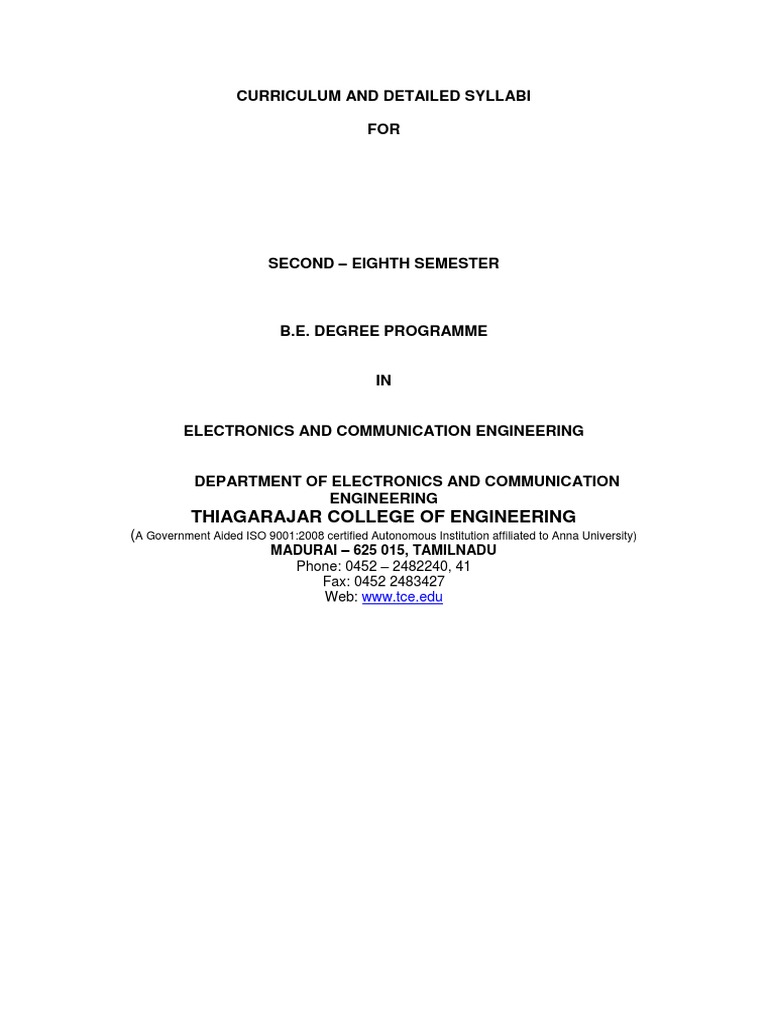 CURRICULUM AND DETAILED SYLLABI

FOR

SECOND – EIGHTH SEMESTER

B.E. DEGREE PROGRAMME

IN

ELECTRONICS AND COMMUNICATION ENGINEERING

DEPARTMENT OF ELECTRONICS AND COMMUNICATION ENGINEERING
THIAGARAJAR COLLEGE OF ENGINEERING
(A Government Aided ISO 9001:2008 certified Autonomous Institution affiliated to Anna University)
MADURAI – 625 015, TAMILNADU
Phone: 0452 – 2482240, 41
Fax: 0452 2483427
Web: www.tce.edu